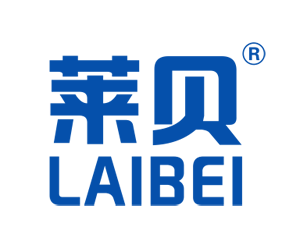 莱贝®
LAIBEI